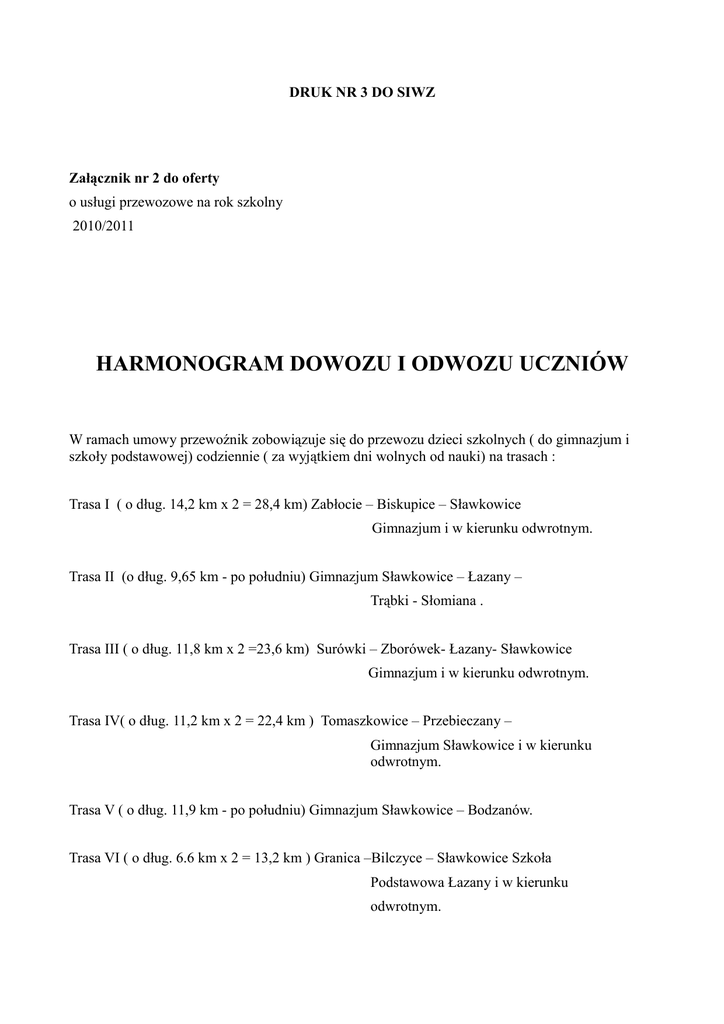 DRUK NR 3 DO SIWZ

Załącznik nr 2 do oferty
o usługi przewozowe na rok szkolny
2010/2011

HARMONOGRAM DOWOZU I ODWOZU UCZNIÓW

W ramach umowy przewoźnik zobowiązuje się do przewozu dzieci szkolnych ( do gimnazjum i szkoły podstawowej) codziennie ( za wyjątkiem dni wolnych od nauki) na trasach :

Trasa I ( o dług. 14,2 km x 2 = 28,4 km) Zabłocie – Biskupice – Sławkowice Gimnazjum i w kierunku odwrotnym.

Trasa II (o dług. 9,65 km - po południu) Gimnazjum Sławkowice – Łazany – Trąbki - Słomiana .

Trasa III ( o dług. 11,8 km x 2 =23,6 km) Surówki – Zborówek- Łazany- Sławkowice Gimnazjum i w kierunku odwrotnym.

Trasa IV( o dług. 11,2 km x 2 = 22,4 km ) Tomaszkowice – Przebieczany – Gimnazjum Sławkowice i w kierunku odwrotnym.

Trasa V ( o dług. 11,9 km - po południu) Gimnazjum Sławkowice – Bodzanów.

Trasa VI ( o dług. 6.6 km x 2 = 13,2 km ) Granica –Bilczyce – Sławkowice Szkoła Podstawowa Łazany i w kierunku odwrotnym.